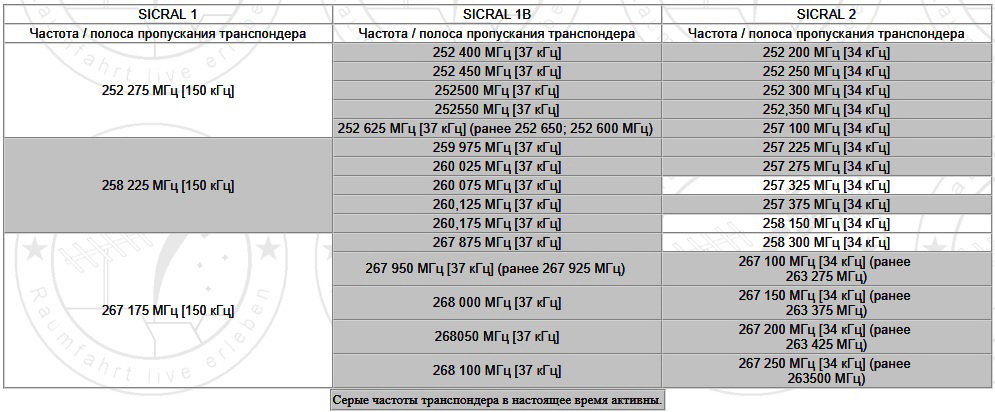 | SICRAL 1 | SICRAL 1B | SICRAL 2 |
|---|---|---|
| Частота / полоса пропускания транспондера | Частота / полоса пропускания транспондера | Частота / полоса пропускания транспондера |
| 252 275 МГц [150 кГц] | 252 400 МГц [37 кГц] | 252 200 МГц [34 кГц] |
| | 252 450 МГц [37 кГц] | 252 250 МГц [34 кГц] |
| | 252500 МГц [37 кГц] | 252 300 МГц [34 кГц] |
| | 252550 МГц [37 кГц] | 252,350 МГц [34 кГц] |
| | 252 625 МГц [37 кГц] (ранее 252 650; 252 600 МГц) | 257 100 МГц [34 кГц] |
| 258 225 МГц [150 кГц] | 259 975 МГц [37 кГц] | 257 225 МГц [34 кГц] |
| | 260 025 МГц [37 кГц] | 257 275 МГц [34 кГц] |
| | 260 075 МГц [37 кГц] | 257 325 МГц [34 кГц] |
| | 260,125 МГц [37 кГц] | 257 375 МГц [34 кГц] |
| | 260,175 МГц [37 кГц] | 258 150 МГц [34 кГц] |
| 267 175 МГц [150 кГц] | 267 875 МГц [37 кГц] | 258 300 МГц [34 кГц] |
| | 267 950 МГц [37 кГц] (ранее 267 925 МГц) | 267 100 МГц [34 кГц] (ранее 263 275 МГц) |
| | 268 000 МГц [37 кГц] | 267 150 МГц [34 кГц] (ранее 263 375 МГц) |
| | 268050 МГц [37 кГц] | 267 200 МГц [34 кГц] (ранее 263 425 МГц) |
| | 268 100 МГц [37 кГц] | 267 250 МГц [34 кГц] (ранее 263500 МГц) |

Серые частоты транспондера в настоящее время активны.

Raumfahrt live erleben